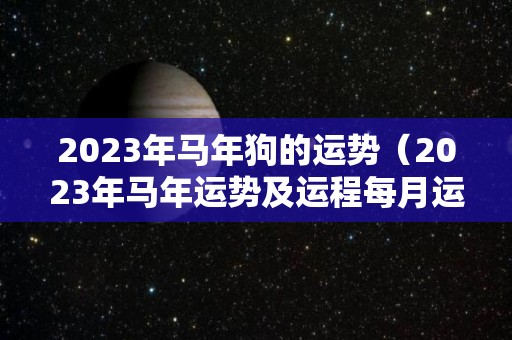 2023年马年狗的运势（2023年马年运势及运程每月运